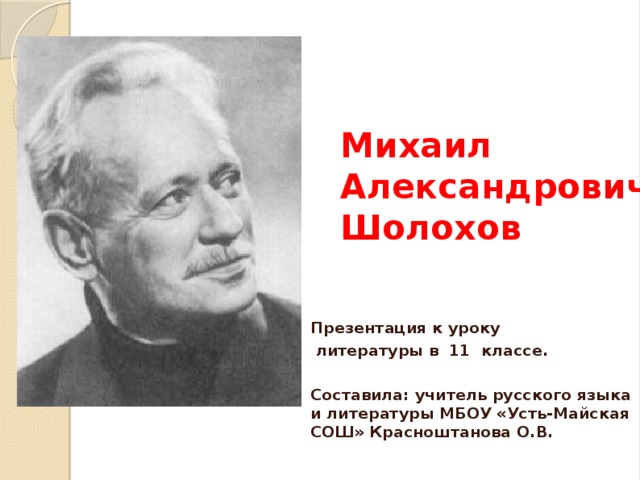 Михаил Александрович Шолохов

Презентация к уроку литературы в 11 классе.

Составила: учитель русского языка и литературы МБОУ «Усть-Майская СОШ» Красноштанова О.В.